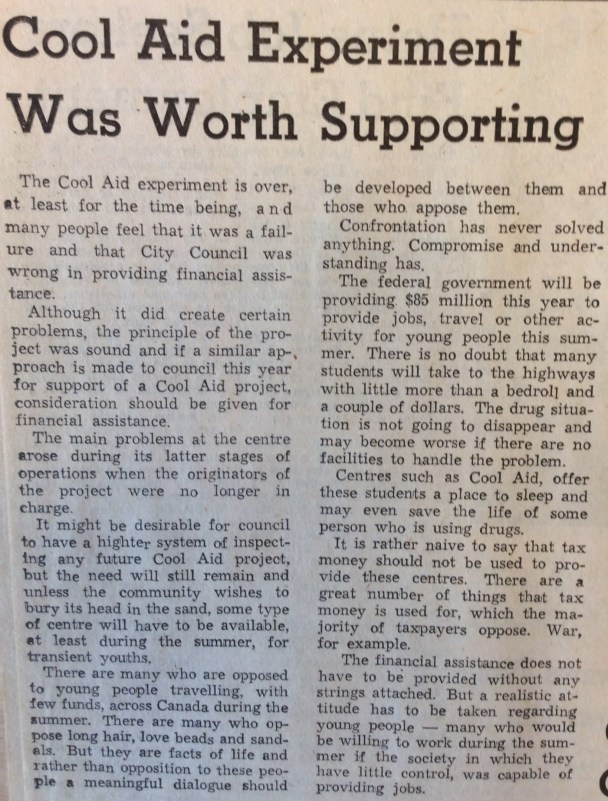 Cool Aid Experiment Was Worth Supporting

The Cool Aid experiment is over, at least for the time being, and many people feel that it was a failure and that City Council was wrong in providing financial assistance.

Although it did create certain problems, the principle of the project was sound and if a similar approach is made to council this year for support of a Cool Aid project, consideration should be given for financial assistance.

The main problems at the centre arose during its latter stages of operations when the originators of the project were no longer in charge.

It might be desirable for council to have a highter system of inspecting any future Cool Aid project, but the need will still remain and unless the community wishes to bury its head in the sand, some type of centre will have to be available, at least during the summer, for transient youths.

There are many who are opposed to young people travelling, with few funds, across Canada during the summer. There are many who oppose long hair, love beads and sandals. But they are facts of life and rather than opposition to these people a meaningful dialogue should be developed between them and those who appose them.

Confrontation has never solved anything. Compromise and understanding has.

The federal government will be providing $85 million this year to provide jobs, travel or other activity for young people this summer. There is no doubt that many students will take to the highways with little more than a bedroll and a couple of dollars. The drug situation is not going to disappear and may become worse if there are no facilities to handle the problem.

Centres such as Cool Aid, offer these students a place to sleep and may even save the life of some person who is using drugs.

It is rather naive to say that tax money should not be used to provide these centres. There are a great number of things that tax money is used for, which the majority of taxpayers oppose. War, for example.

The financial assistance does not have to be provided without any strings attached. But a realistic attitude has to be taken regarding young people — many who would be willing to work during the summer if the society in which they have little control, was capable of providing jobs.